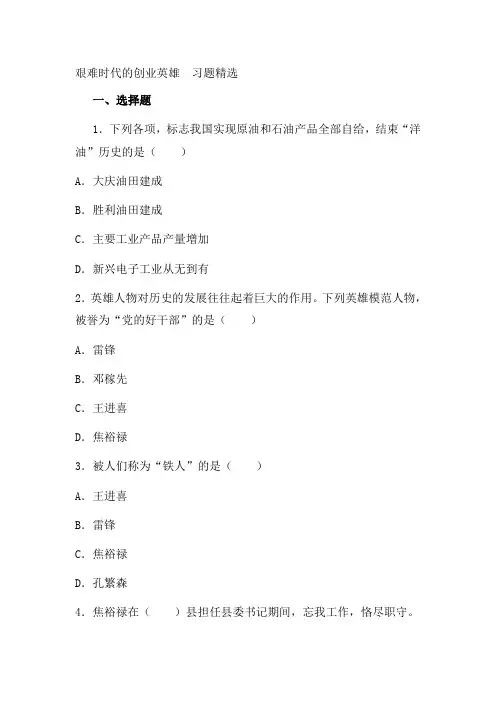 艰难时代的创业英雄　习题精选

一、选择题

1．下列各项，标志我国实现原油和石油产品全部自给，结束“洋油”历史的是（　　）

A．大庆油田建成

B．胜利油田建成

C．主要工业产品产量增加

D．新兴电子工业从无到有

2．英雄人物对历史的发展往往起着巨大的作用。下列英雄模范人物，被誉为“党的好干部”的是（　　）

A．雷锋

B．邓稼先

C．王进喜

D．焦裕禄

3．被人们称为“铁人”的是（　　）

A．王进喜

B．雷锋

C．焦裕禄

D．孔繁森

4．焦裕禄在（　　）县担任县委书记期间，忘我工作，恪尽职守。